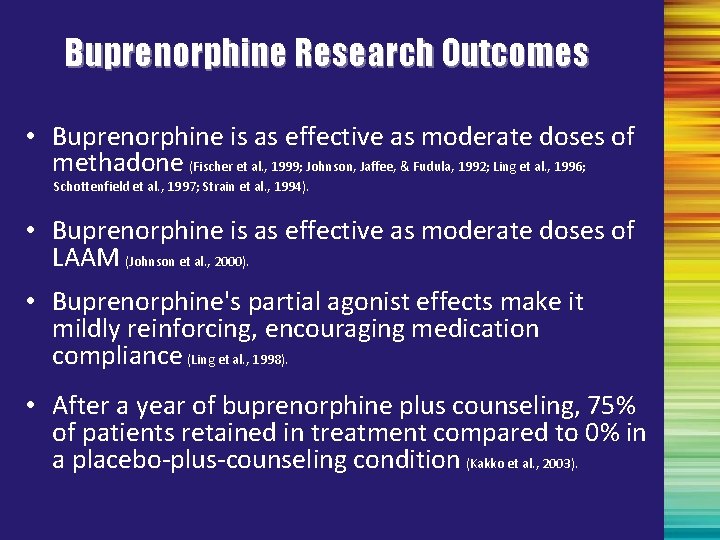 Buprenorphine Research Outcomes

• Buprenorphine is as effective as moderate doses of methadone (Fischer et al., 1999; Johnson, Jaffee, & Fudula, 1992; Ling et al., 1996; Schottenfield et al., 1997; Strain et al., 1994).

• Buprenorphine is as effective as moderate doses of LAAM (Johnson et al., 2000).

• Buprenorphine's partial agonist effects make it mildly reinforcing, encouraging medication compliance (Ling et al., 1998).

• After a year of buprenorphine plus counseling, 75% of patients retained in treatment compared to 0% in a placebo-plus-counseling condition (Kakko et al., 2003).